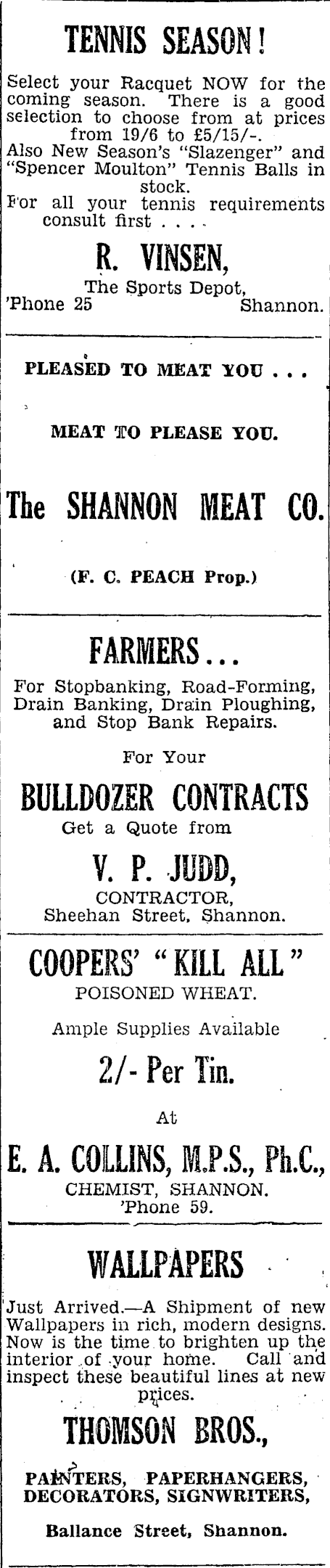 TENNIS SEASON!

Select your Racquet NOW for the coming season. There is a good selection to choose from at prices from 19/6 to £5/15/-.
Also New Season's "Slazenger" and "Spencer Moulton" Tennis Balls in stock.
For all your tennis requirements consult first . . . .

R. VINSEN,
The Sports Depot,
'Phone 25 Shannon.

PLEASED TO MEAT YOU . . .

MEAT TO PLEASE YOU.

The SHANNON MEAT CO.

(F. C. PEACH Prop.)

FARMERS...

For Stopbanking, Road-Forming, Drain Banking, Drain Ploughing, and Stop Bank Repairs.

For Your

BULLDOZER CONTRACTS
Get a Quote from

V. P. JUDD,
CONTRACTOR,
Sheehan Street, Shannon.

COOPERS' "KILL ALL"
POISONED WHEAT.

Ample Supplies Available

2/- Per Tin.

At

E. A. COLLINS, M.P.S., Ph.C.,
CHEMIST, SHANNON.
'Phone 59.

WALLPAPERS

Just Arrived.—A Shipment of new Wallpapers in rich, modern designs. Now is the time to brighten up the interior of your home. Call and inspect these beautiful lines at new prices.

THOMSON BROS.,

PAINTERS, PAPERHANGERS, DECORATORS, SIGNWRITERS,

Ballance Street, Shannon.